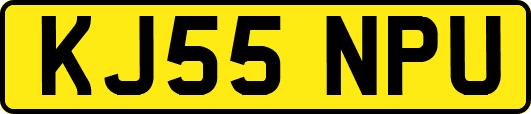 KJ55 NPU